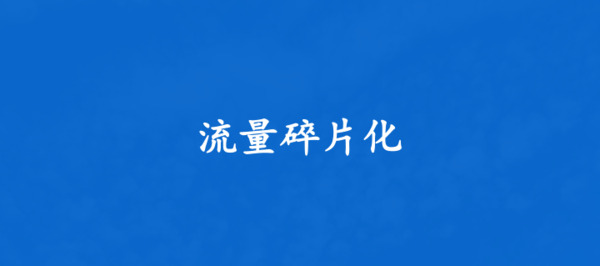 流量碎片化